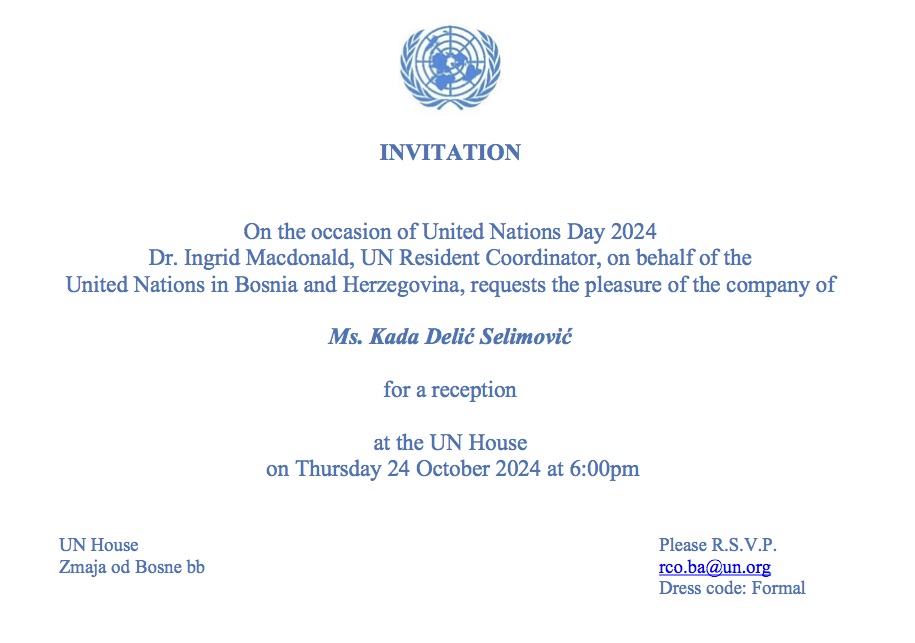 INVITATION

On the occasion of United Nations Day 2024
Dr. Ingrid Macdonald, UN Resident Coordinator, on behalf of the United Nations in Bosnia and Herzegovina, requests the pleasure of the company of

Ms. Kada Delić Selimović

for a reception

at the UN House
on Thursday 24 October 2024 at 6:00pm

UN House
Zmaja od Bosne bb

Please R.S.V.P.
rco.ba@un.org
Dress code: Formal